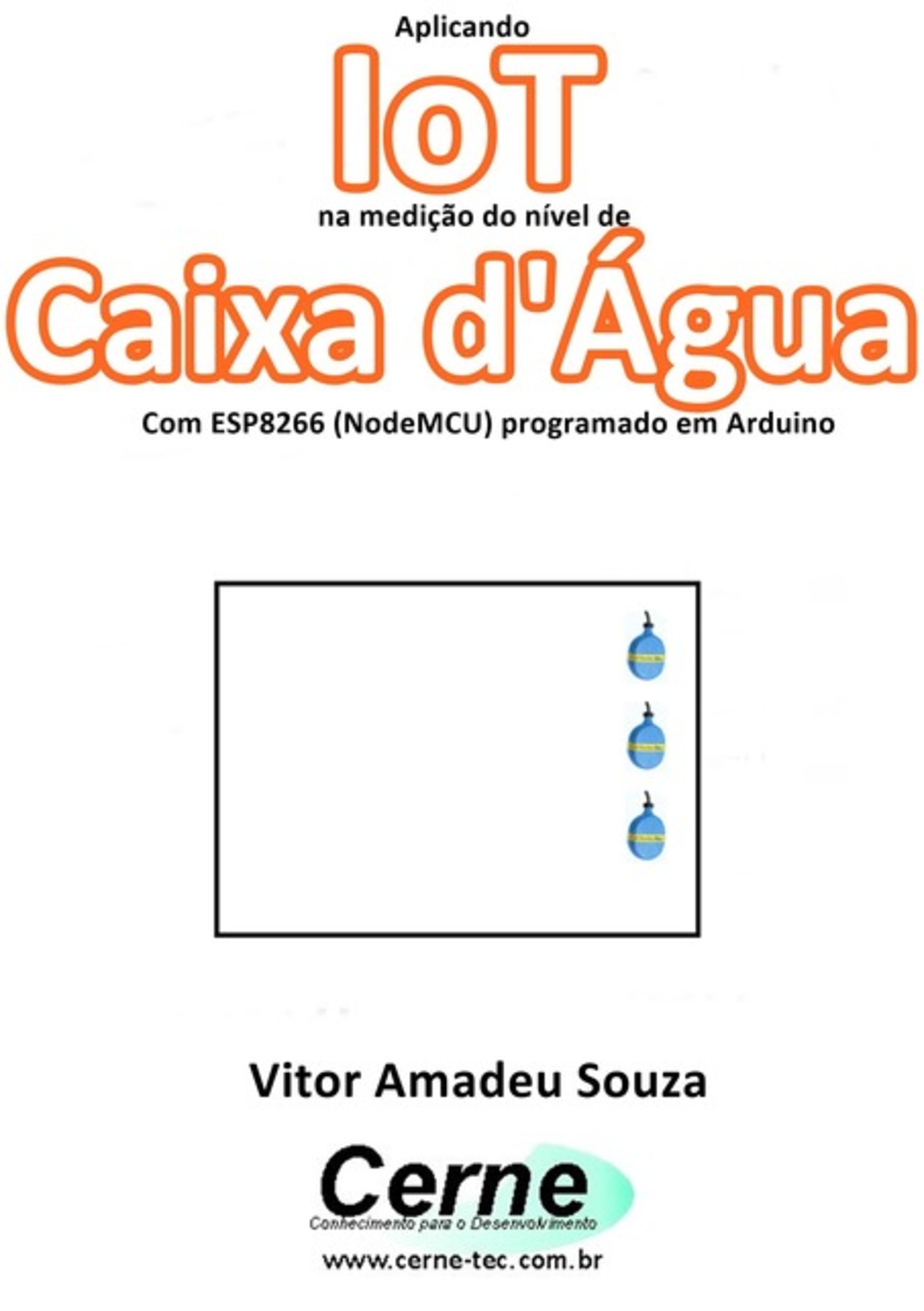 Aplicando
IoT
na medição do nível de
Caixa d'Água
Com ESP8266 (NodeMCU) programado em Arduino

Vitor Amadeu Souza

Cerne
Conhecimento para o Desenvolvimento
www.cerne-tec.com.br